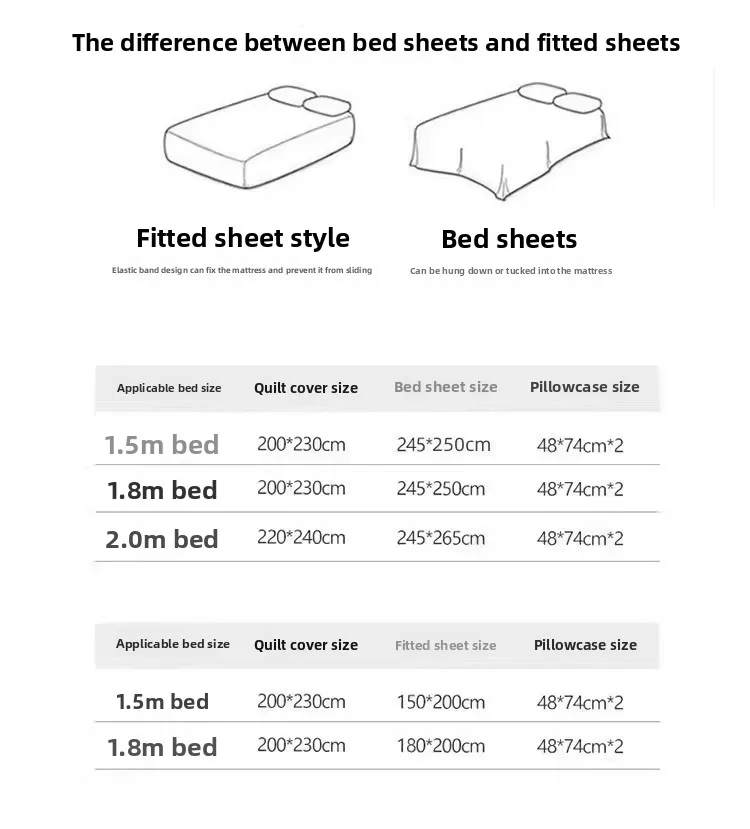 The difference between bed sheets and fitted sheets

Fitted sheet style

Elastic band design can fix the mattress and prevent it from sliding

Bed sheets

Can be hung down or tucked into the mattress

| Applicable bed size | Quilt cover size | Bed sheet size | Pillowcase size |
|---|---|---|---|
| 1.5m bed | 200*230cm | 245*250cm | 48*74cm*2 |
| 1.8m bed | 200*230cm | 245*250cm | 48*74cm*2 |
| 2.0m bed | 220*240cm | 245*265cm | 48*74cm*2 |

| Applicable bed size | Quilt cover size | Fitted sheet size | Pillowcase size |
|---|---|---|---|
| 1.5m bed | 200*230cm | 150*200cm | 48*74cm*2 |
| 1.8m bed | 200*230cm | 180*200cm | 48*74cm*2 |